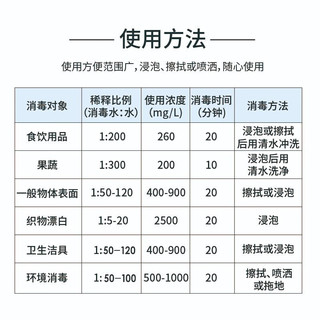 使用方法

使用方便范围广，浸泡、擦拭或喷洒，随心使用

| 消毒对象 | 稀释比例 (消毒水：水) | 使用浓度 (mg/L) | 消毒时间 (分钟) | 消毒方法 |
|---|---|---|---|---|
| 食饮用品 | 1:200 | 260 | 20 | 浸泡或擦拭后用清水冲洗 |
| 果蔬 | 1:300 | 200 | 10 | 浸泡后用清水洗净 |
| 一般物体表面 | 1:50-120 | 400-900 | 20 | 擦拭或浸泡 |
| 织物漂白 | 1:5-20 | 2500 | 20 | 浸泡 |
| 卫生洁具 | 1:50–120 | 400-900 | 20 | 擦拭或浸泡 |
| 环境消毒 | 1:50–100 | 500-1000 | 20 | 擦拭、喷洒或拖地 |